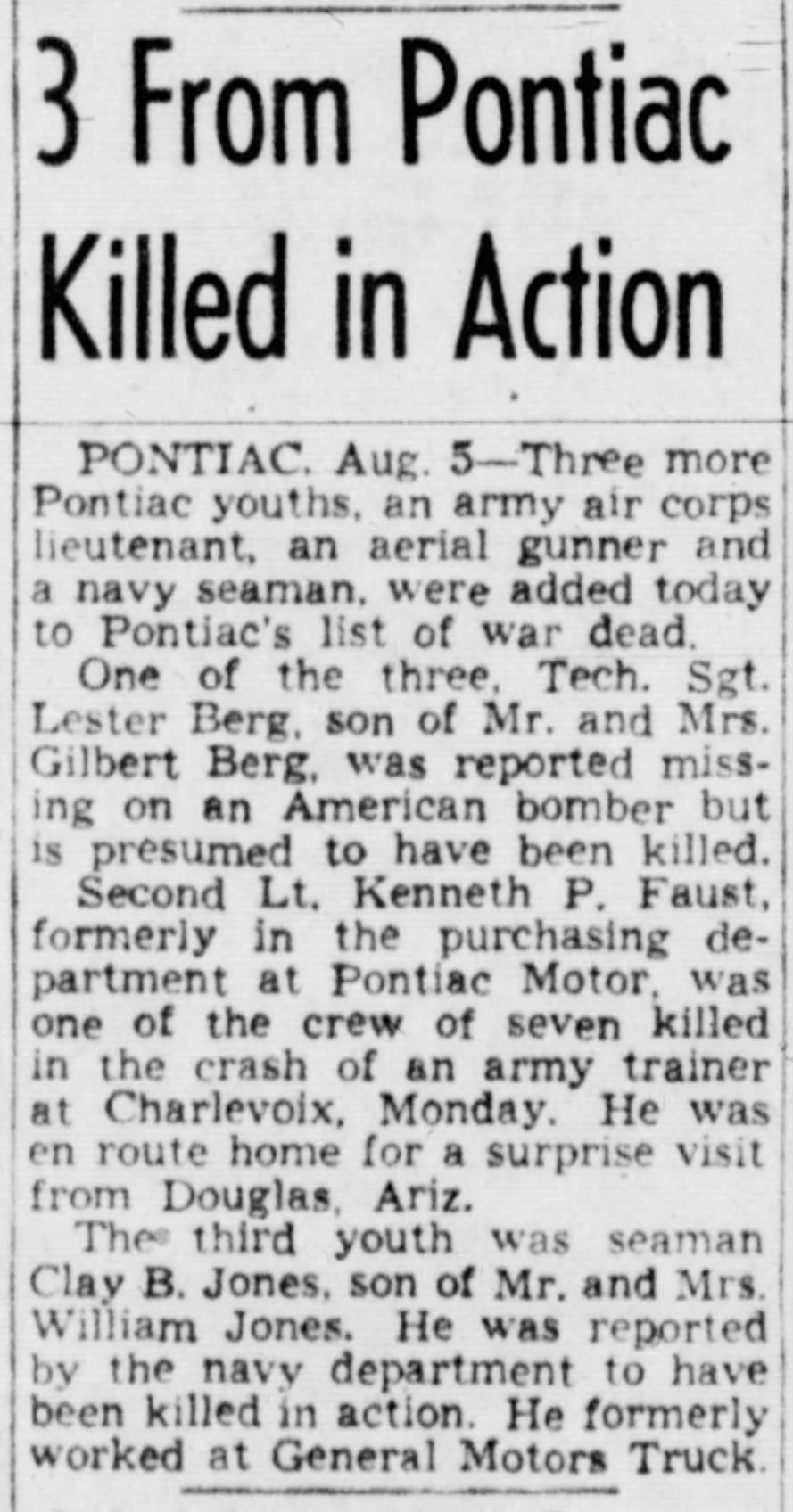 3 From Pontiac Killed in Action

PONTIAC. Aug. 5—Three more Pontiac youths, an army air corps lieutenant, an aerial gunner and a navy seaman, were added today to Pontiac's list of war dead.

One of the three, Tech. Sgt. Lester Berg, son of Mr. and Mrs. Gilbert Berg, was reported missing on an American bomber but is presumed to have been killed.

Second Lt. Kenneth P. Faust, formerly in the purchasing department at Pontiac Motor, was one of the crew of seven killed in the crash of an army trainer at Charlevoix, Monday. He was en route home for a surprise visit from Douglas, Ariz.

The third youth was seaman Clay B. Jones, son of Mr. and Mrs. William Jones. He was reported by the navy department to have been killed in action. He formerly worked at General Motors Truck.